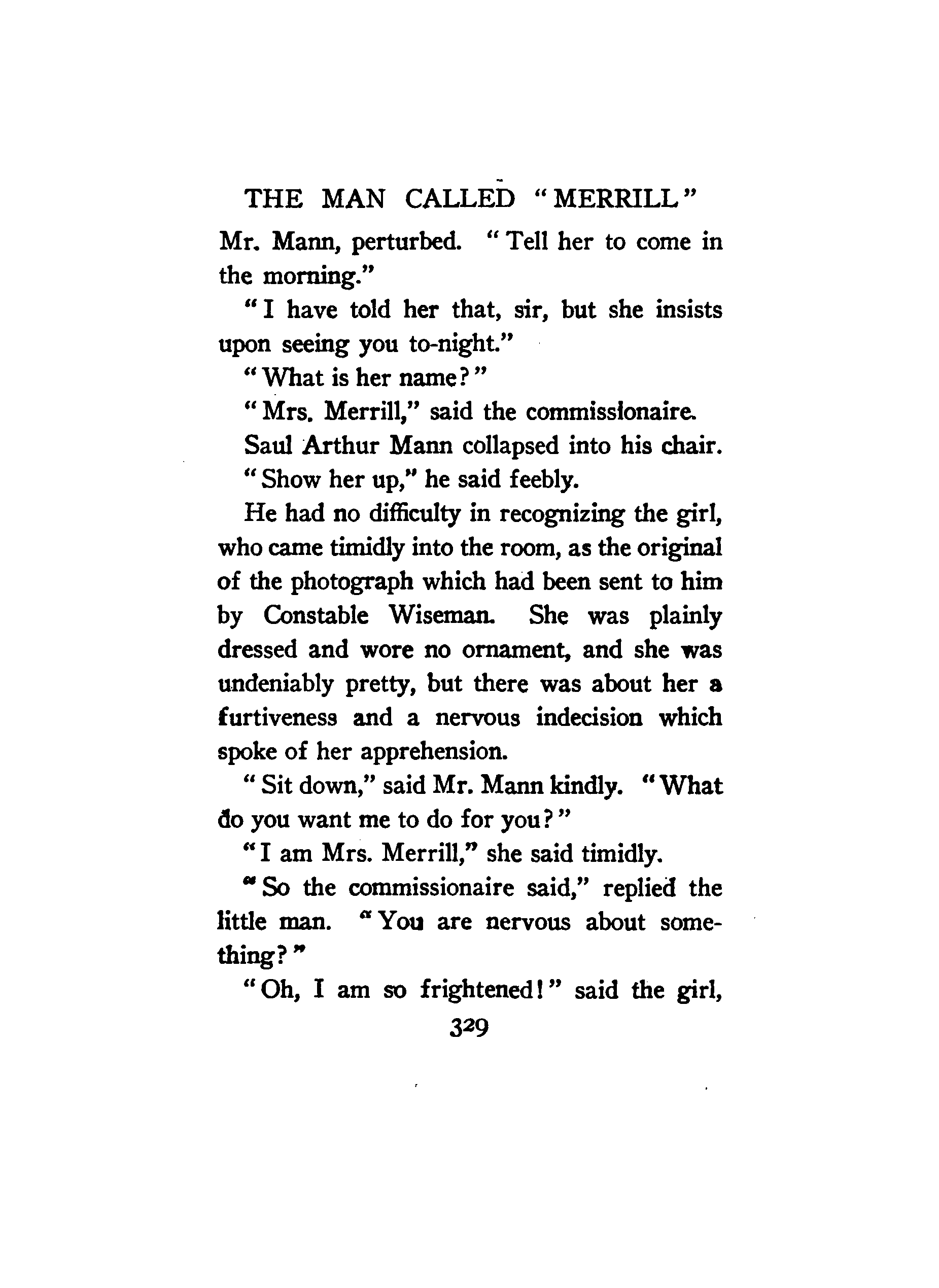 THE MAN CALLED "MERRILL"

Mr. Mann, perturbed. "Tell her to come in the morning."

"I have told her that, sir, but she insists upon seeing you to-night."

"What is her name?"

"Mrs. Merrill," said the commissionaire.

Saul Arthur Mann collapsed into his chair.

"Show her up," he said feebly.

He had no difficulty in recognizing the girl, who came timidly into the room, as the original of the photograph which had been sent to him by Constable Wiseman. She was plainly dressed and wore no ornament, and she was undeniably pretty, but there was about her a furtiveness and a nervous indecision which spoke of her apprehension.

"Sit down," said Mr. Mann kindly. "What do you want me to do for you?"

"I am Mrs. Merrill," she said timidly.

"So the commissionaire said," replied the little man. "You are nervous about something?"

"Oh, I am so frightened!" said the girl,

329